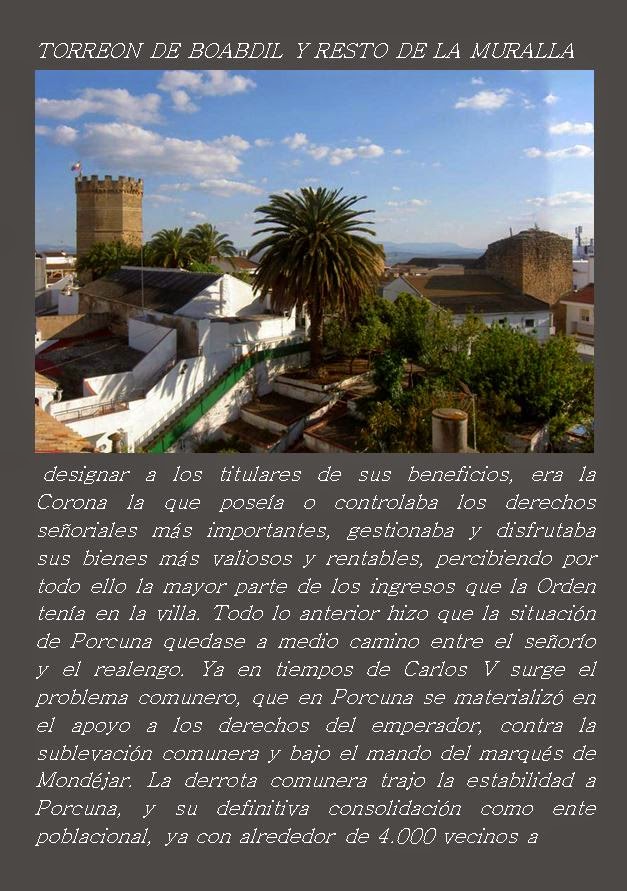 TORREON DE BOABDIL Y RESTO DE LA MURALLA

designar a los titulares de sus beneficios, era la Corona la que poseía o controlaba los derechos señoriales más importantes, gestionaba y disfrutaba sus bienes más valiosos y rentables, percibiendo por todo ello la mayor parte de los ingresos que la Orden tenía en la villa. Todo lo anterior hizo que la situación de Porcuna quedase a medio camino entre el señorío y el realengo. Ya en tiempos de Carlos V surge el problema comunero, que en Porcuna se materializó en el apoyo a los derechos del emperador, contra la sublevación comunera y bajo el mando del marqués de Mondéjar. La derrota comunera trajo la estabilidad a Porcuna, y su definitiva consolidación como ente poblacional, ya con alrededor de 4.000 vecinos a